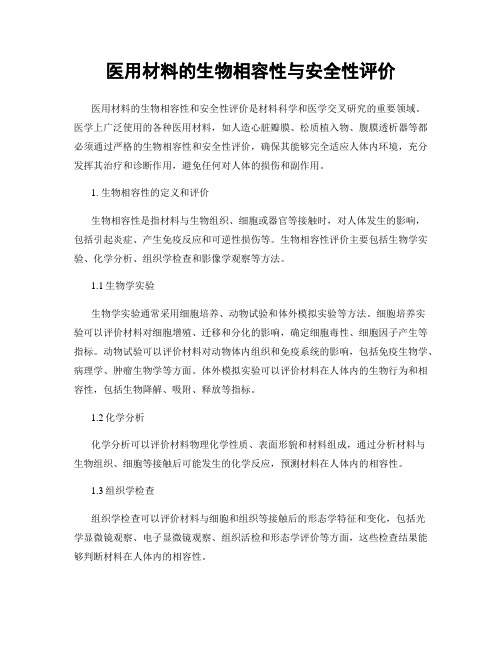 医用材料的生物相容性与安全性评价

医用材料的生物相容性和安全性评价是材料科学和医学交叉研究的重要领域。医学上广泛使用的各种医用材料，如人造心脏瓣膜、松质植入物、腹膜透析器等都必须通过严格的生物相容性和安全性评价，确保其能够完全适应人体内环境，充分发挥其治疗和诊断作用，避免任何对人体的损伤和副作用。

1. 生物相容性的定义和评价

生物相容性是指材料与生物组织、细胞或器官等接触时，对人体发生的影响，包括引起炎症、产生免疫反应和可逆性损伤等。生物相容性评价主要包括生物学实验、化学分析、组织学检查和影像学观察等方法。

1.1 生物学实验

生物学实验通常采用细胞培养、动物试验和体外模拟实验等方法。细胞培养实验可以评价材料对细胞增殖、迁移和分化的影响，确定细胞毒性、细胞因子产生等指标。动物试验可以评价材料对动物体内组织和免疫系统的影响，包括免疫生物学、病理学、肿瘤生物学等方面。体外模拟实验可以评价材料在人体内的生物行为和相容性，包括生物降解、吸附、释放等指标。

1.2 化学分析

化学分析可以评价材料物理化学性质、表面形貌和材料组成，通过分析材料与生物组织、细胞等接触后可能发生的化学反应，预测材料在人体内的相容性。

1.3 组织学检查

组织学检查可以评价材料与细胞和组织等接触后的形态学特征和变化，包括光学显微镜观察、电子显微镜观察、组织活检和形态学评价等方面，这些检查结果能够判断材料在人体内的相容性。